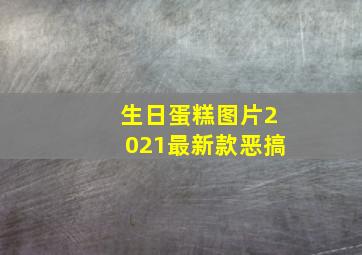 生日蛋糕图片2021最新款恶搞